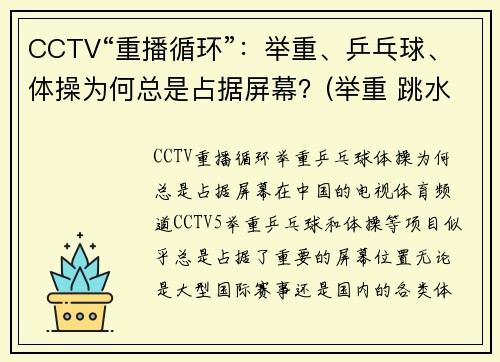 CCTV“重播循环”：举重、乒乓球、体操为何总是占据屏幕？(举重 跳水

CCTV重播循环举重乒乓球体操为何总是占据屏幕在中国的电视体育频道CCTV5举重乒乓球和体操等项目似乎总是占据了重要的屏幕位置无论是大型国际赛事还是国内的各类体